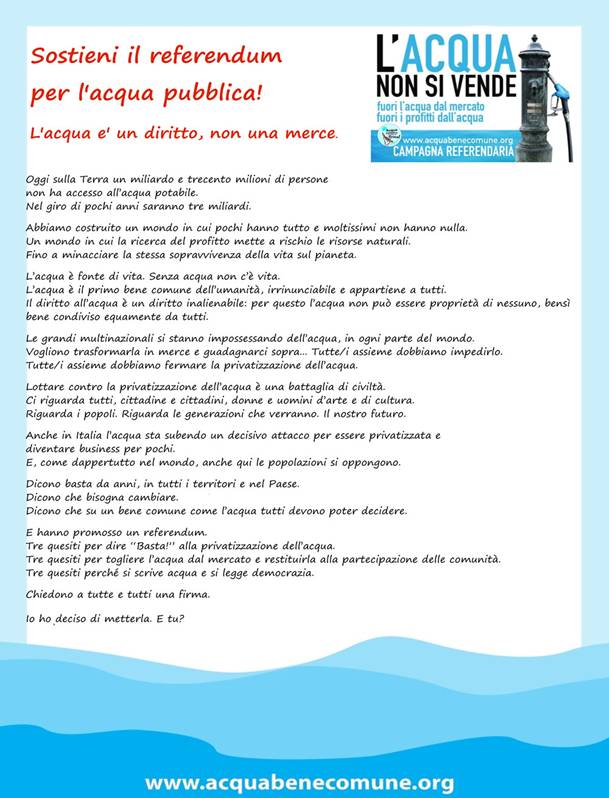 Sostieni il referendum per l'acqua pubblica!

L'acqua e' un diritto, non una merce.

L'ACQUA NON SI VENDE
fuori l'acqua dal mercato
fuori i profitti dall'acqua
www.acquabenecomune.org
CAMPAGNA REFERENDARIA

Oggi sulla Terra un miliardo e trecento milioni di persone non ha accesso all'acqua potabile.
Nel giro di pochi anni saranno tre miliardi.

Abbiamo costruito un mondo in cui pochi hanno tutto e moltissimi non hanno nulla.
Un mondo in cui la ricerca del profitto mette a rischio le risorse naturali.
Fino a minacciare la stessa sopravvivenza della vita sul pianeta.

L'acqua è fonte di vita. Senza acqua non c'è vita.
L'acqua è il primo bene comune dell'umanità, irrinunciabile e appartiene a tutti.
Il diritto all'acqua è un diritto inalienabile: per questo l'acqua non può essere proprietà di nessuno, bensì bene condiviso equamente da tutti.

Le grandi multinazionali si stanno impossessando dell'acqua, in ogni parte del mondo.
Vogliono trasformarla in merce e guadagnarci sopra... Tutte/i assieme dobbiamo impedirlo.
Tutte/i assieme dobbiamo fermare la privatizzazione dell'acqua.

Lottare contro la privatizzazione dell'acqua è una battaglia di civiltà.
Ci riguarda tutti, cittadine e cittadini, donne e uomini d'arte e di cultura.
Riguarda i popoli. Riguarda le generazioni che verranno. Il nostro futuro.

Anche in Italia l'acqua sta subendo un decisivo attacco per essere privatizzata e diventare business per pochi.
E, come dappertutto nel mondo, anche qui le popolazioni si oppongono.

Dicono basta da anni, in tutti i territori e nel Paese.
Dicono che bisogna cambiare.
Dicono che su un bene comune come l'acqua tutti devono poter decidere.

E hanno promosso un referendum.
Tre quesiti per dire "Basta!" alla privatizzazione dell'acqua.
Tre quesiti per togliere l'acqua dal mercato e restituirla alla partecipazione delle comunità.
Tre quesiti perché si scrive acqua e si legge democrazia.

Chiedono a tutte e tutti una firma.

Io ho deciso di metterla. E tu?

www.acquabenecomune.org